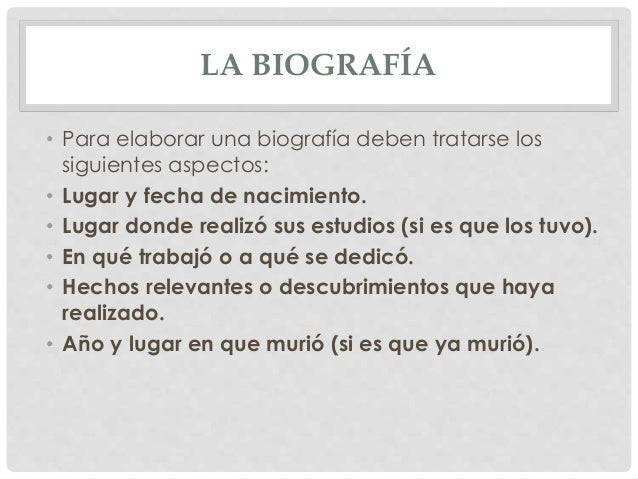 LA BIOGRAFÍA

• Para elaborar una biografía deben tratarse los siguientes aspectos:
• Lugar y fecha de nacimiento.
• Lugar donde realizó sus estudios (si es que los tuvo).
• En qué trabajó o a qué se dedicó.
• Hechos relevantes o descubrimientos que haya realizado.
• Año y lugar en que murió (si es que ya murió).